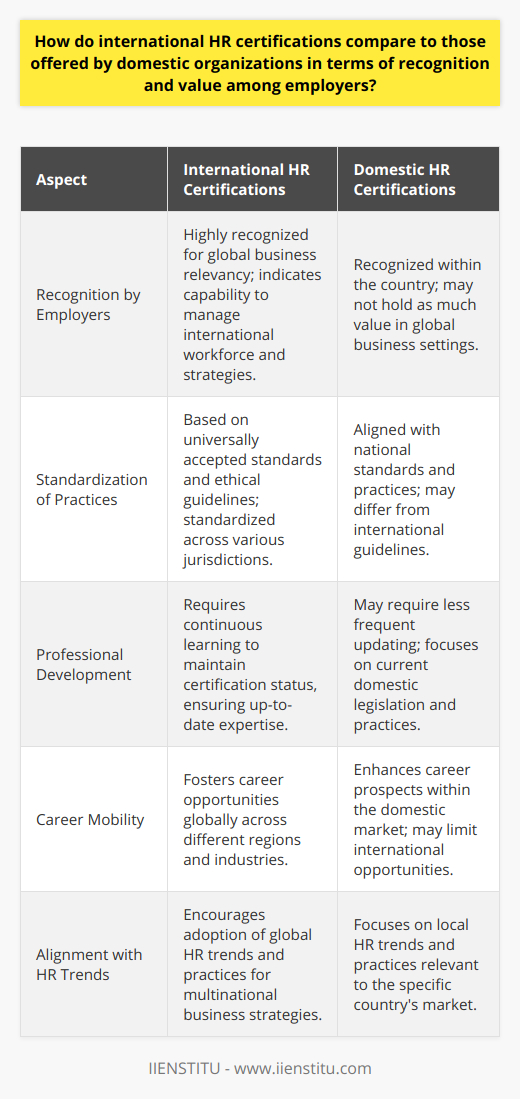 How do international HR certifications compare to those offered by domestic organizations in terms of recognition and value among employers?

| Aspect | International HR Certifications | Domestic HR Certifications |
|---|---|---|
| Recognition by Employers | Highly recognized for global business relevancy; indicates capability to manage international workforce and strategies. | Recognized within the country; may not hold as much value in global business settings. |
| Standardization of Practices | Based on universally accepted standards and ethical guidelines; standardized across various jurisdictions. | Aligned with national standards and practices; may differ from international guidelines. |
| Professional Development | Requires continuous learning to maintain certification status, ensuring up-to-date expertise. | May require less frequent updating; focuses on current domestic legislation and practices. |
| Career Mobility | Fosters career opportunities globally across different regions and industries. | Enhances career prospects within the domestic market; may limit international opportunities. |
| Alignment with HR Trends | Encourages adoption of global HR trends and practices for multinational business strategies. | Focuses on local HR trends and practices relevant to the specific country's market. |

IIENSTITU - www.iienstitu.com